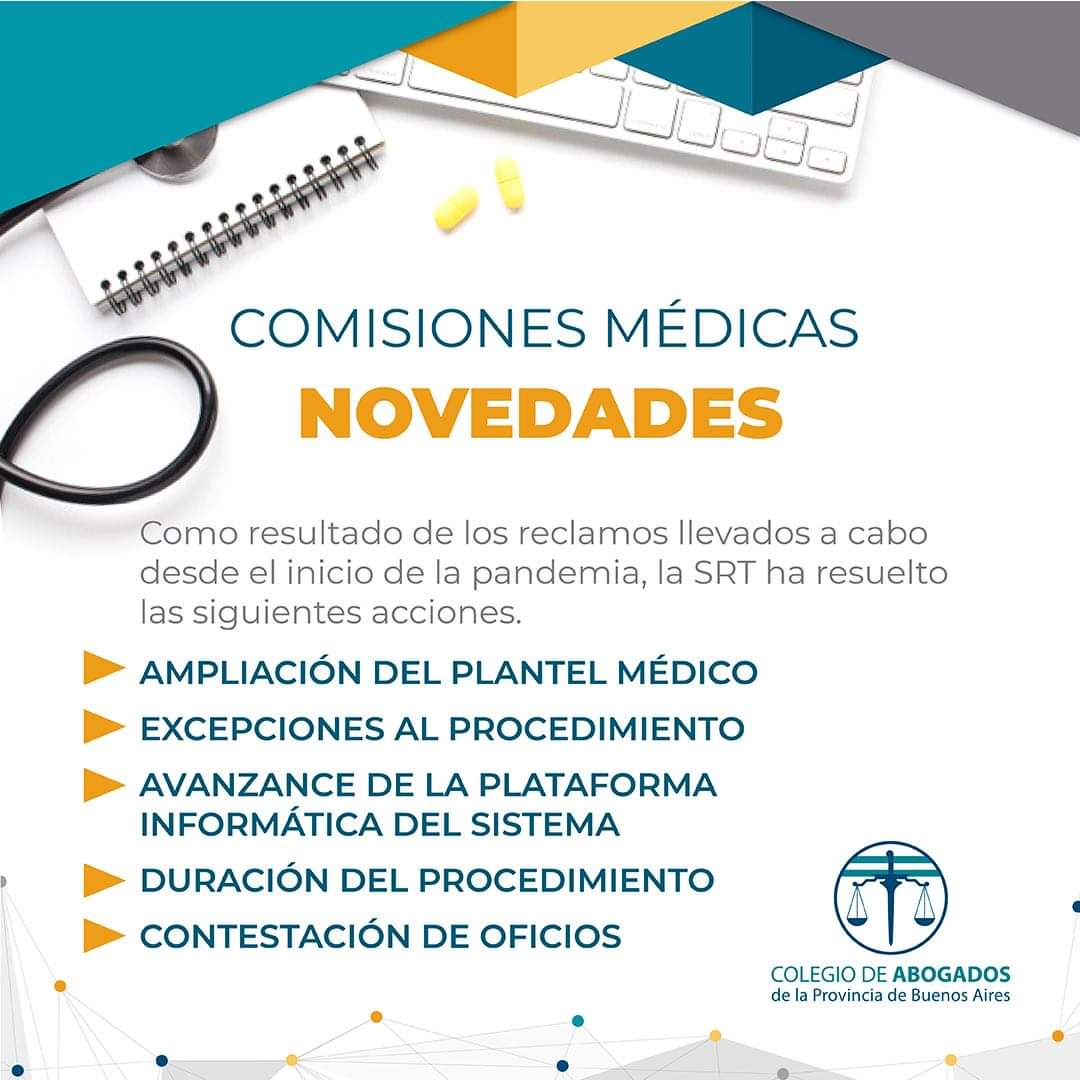 COMISIONES MÉDICAS
NOVEDADES

Como resultado de los reclamos llevados a cabo desde el inicio de la pandemia, la SRT ha resuelto las siguientes acciones.

AMPLIACIÓN DEL PLANTEL MÉDICO
EXCEPCIONES AL PROCEDIMIENTO
AVANZANCE DE LA PLATAFORMA INFORMÁTICA DEL SISTEMA
DURACIÓN DEL PROCEDIMIENTO
CONTESTACIÓN DE OFICIOS

COLEGIO DE ABOGADOS
de la Provincia de Buenos Aires